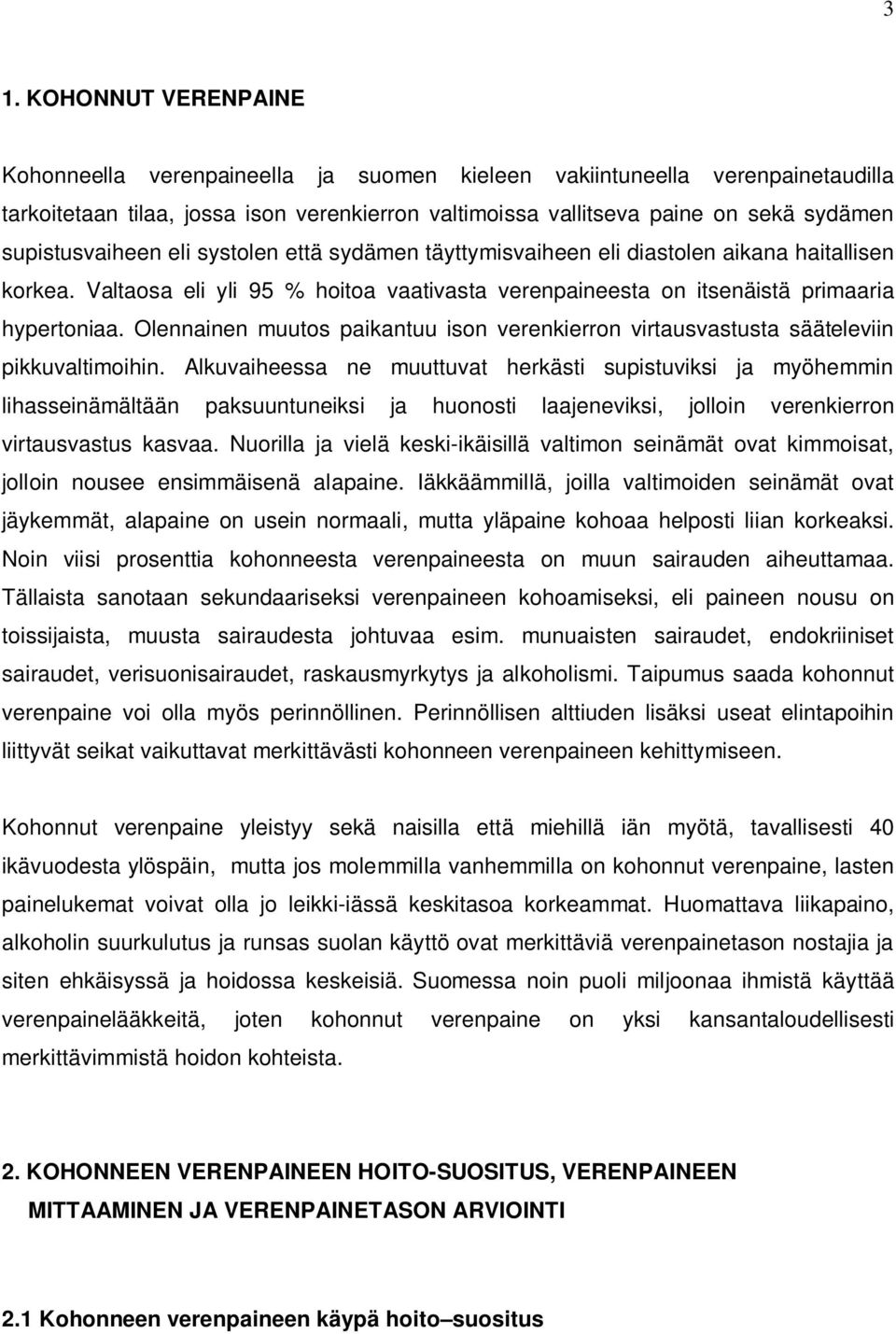 3

1. KOHONNUT VERENPAINE

Kohonneella verenpaineella ja suomen kieleen vakiintuneella verenpainetaudilla tarkoitetaan tilaa, jossa ison verenkierron valtimoissa vallitseva paine on sekä sydämen supistusvaiheen eli systolen että sydämen täyttymisvaiheen eli diastolen aikana haitallisen korkea. Valtaosa eli yli 95 % hoitoa vaativasta verenpaineesta on itsenäistä primaaria hypertoniaa. Olennainen muutos paikantuu ison verenkierron virtausvastusta sääteleviin pikkuvaltimoihin. Alkuvaiheessa ne muuttuvat herkästi supistuviksi ja myöhemmin lihasseinämältään paksuuntuneiksi ja huonosti laajeneviksi, jolloin verenkierron virtausvastus kasvaa. Nuorilla ja vielä keski-ikäisillä valtimon seinämät ovat kimmoisat, jolloin nousee ensimmäisenä alapaine. Iäkkäämmillä, joilla valtimoiden seinämät ovat jäykemmät, alapaine on usein normaali, mutta yläpaine kohoaa helposti liian korkeaksi. Noin viisi prosenttia kohonneesta verenpaineesta on muun sairauden aiheuttamaa. Tällaista sanotaan sekundaariseksi verenpaineen kohoamiseksi, eli paineen nousu on toissijaista, muusta sairaudesta johtuvaa esim. munuaisten sairaudet, endokriiniset sairaudet, verisuonisairaudet, raskausmyrkytys ja alkoholismi. Taipumus saada kohonnut verenpaine voi olla myös perinnöllinen. Perinnöllisen alttiuden lisäksi useat elintapoihin liittyvät seikat vaikuttavat merkittävästi kohonneen verenpaineen kehittymiseen.

Kohonnut verenpaine yleistyy sekä naisilla että miehillä iän myötä, tavallisesti 40 ikävuodesta ylöspäin, mutta jos molemmilla vanhemmilla on kohonnut verenpaine, lasten painelukemat voivat olla jo leikki-iässä keskitasoa korkeammat. Huomattava liikapaino, alkoholin suurkulutus ja runsas suolan käyttö ovat merkittäviä verenpainetason nostajia ja siten ehkäisyssä ja hoidossa keskeisiä. Suomessa noin puoli miljoonaa ihmistä käyttää verenpainelääkkeitä, joten kohonnut verenpaine on yksi kansantaloudellisesti merkittävimmistä hoidon kohteista.

2. KOHONNEEN VERENPAINEEN HOITO-SUOSITUS, VERENPAINEEN MITTAAMINEN JA VERENPAINETASON ARVIOINTI

2.1 Kohonneen verenpaineen käypä hoito–suositus